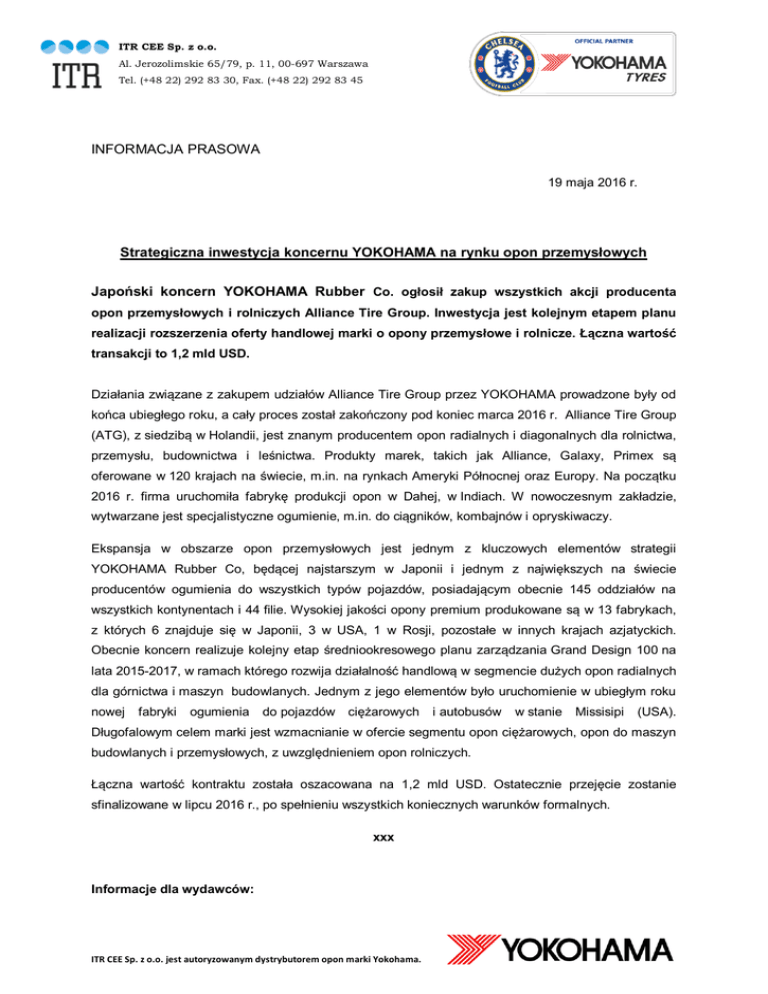 ITR

ITR CEE Sp. z o.o.
Al. Jerozolimskie 65/79, p. 11, 00-697 Warszawa
Tel. (+48 22) 292 83 30, Fax. (+48 22) 292 83 45

CHELSEA FOOTBALL CLUB

OFFICIAL PARTNER
YOKOHAMA
TYRES

INFORMACJA PRASOWA

19 maja 2016 r.

Strategiczna inwestycja koncernu YOKOHAMA na rynku opon przemysłowych

Japoński koncern YOKOHAMA Rubber Co. ogłosił zakup wszystkich akcji producenta opon przemysłowych i rolniczych Alliance Tire Group. Inwestycja jest kolejnym etapem planu realizacji rozszerzenia oferty handlowej marki o opony przemysłowe i rolnicze. Łączna wartość transakcji to 1,2 mld USD.

Działania związane z zakupem udziałów Alliance Tire Group przez YOKOHAMA prowadzone były od końca ubiegłego roku, a cały proces został zakończony pod koniec marca 2016 r. Alliance Tire Group (ATG), z siedzibą w Holandii, jest znanym producentem opon radialnych i diagonalnych dla rolnictwa, przemysłu, budownictwa i leśnictwa. Produkty marek, takich jak Alliance, Galaxy, Primex są oferowane w 120 krajach na świecie, m.in. na rynkach Ameryki Północnej oraz Europy. Na początku 2016 r. firma uruchomiła fabrykę produkcji opon w Dahej, w Indiach. W nowoczesnym zakładzie, wytwarzane jest specjalistyczne ogumienie, m.in. do ciągników, kombajnów i opryskiwaczy.

Ekspansja w obszarze opon przemysłowych jest jednym z kluczowych elementów strategii YOKOHAMA Rubber Co, będącej najstarszym w Japonii i jednym z największych na świecie producentów ogumienia do wszystkich typów pojazdów, posiadającym obecnie 145 oddziałów na wszystkich kontynentach i 44 filie. Wysokiej jakości opony premium produkowane są w 13 fabrykach, z których 6 znajduje się w Japonii, 3 w USA, 1 w Rosji, pozostałe w innych krajach azjatyckich. Obecnie koncern realizuje kolejny etap średniookresowego planu zarządzania Grand Design 100 na lata 2015-2017, w ramach którego rozwija działalność handlową w segmencie dużych opon radialnych dla górnictwa i maszyn budowlanych. Jednym z jego elementów było uruchomienie w ubiegłym roku nowej fabryki ogumienia do pojazdów ciężarowych i autobusów w stanie Missisipi (USA). Długofalowym celem marki jest wzmacnianie w ofercie segmentu opon ciężarowych, opon do maszyn budowlanych i przemysłowych, z uwzględnieniem opon rolniczych.

Łączna wartość kontraktu została oszacowana na 1,2 mld USD. Ostatecznie przejęcie zostanie sfinalizowane w lipcu 2016 r., po spełnieniu wszystkich koniecznych warunków formalnych.

xxx

Informacje dla wydawców:

ITR CEE Sp. z o.o. jest autoryzowanym dystrybutorem opon marki Yokohama.

YOKOHAMA